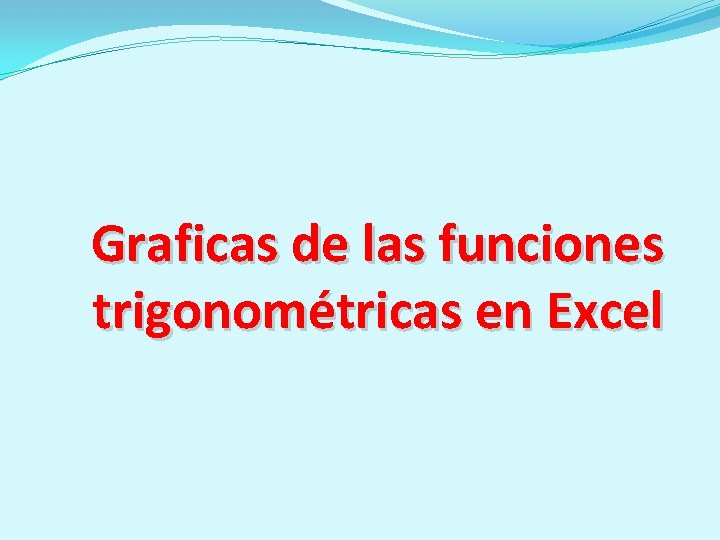 Graficas de las funciones trigonométricas en Excel